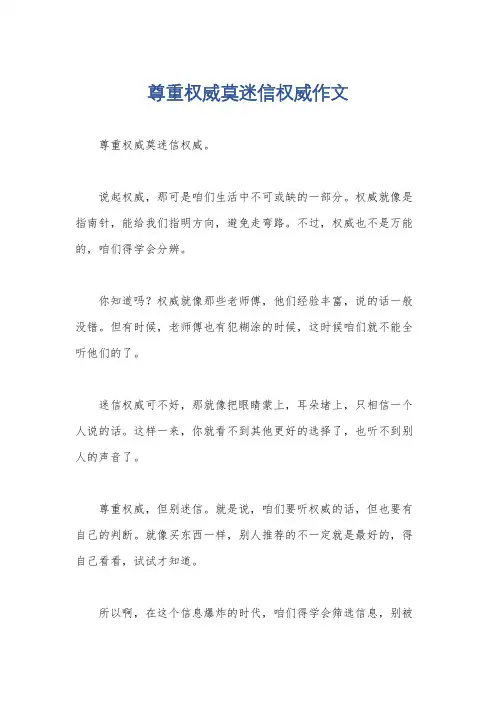 尊重权威莫迷信权威作文

尊重权威莫迷信权威。

说起权威，那可是咱们生活中不可或缺的一部分。权威就像是指南针，能给我们指明方向，避免走弯路。不过，权威也不是万能的，咱们得学会分辨。

你知道吗？权威就像那些老师傅，他们经验丰富，说的话一般没错。但有时候，老师傅也有犯糊涂的时候，这时候咱们就不能全听他们的了。

迷信权威可不好，那就像把眼睛蒙上，耳朵堵上，只相信一个人说的话。这样一来，你就看不到其他更好的选择了，也听不到别人的声音了。

尊重权威，但别迷信。就是说，咱们要听权威的话，但也要有自己的判断。就像买东西一样，别人推荐的不一定就是最好的，得自己看看，试试才知道。

所以啊，在这个信息爆炸的时代，咱们得学会筛选信息，别被